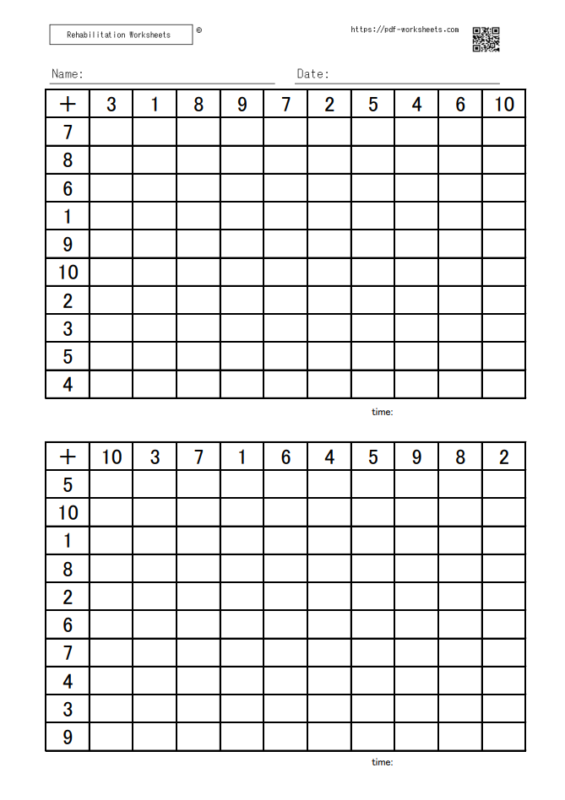 Rehabilitation Worksheets ©

https://pdf-worksheets.com

Name:

Date:

| + | 3 | 1 | 8 | 9 | 7 | 2 | 5 | 4 | 6 | 10 |
|---|---|---|---|---|---|---|---|---|---|---|
| 7 | | | | | | | | | | |
| 8 | | | | | | | | | | |
| 6 | | | | | | | | | | |
| 1 | | | | | | | | | | |
| 9 | | | | | | | | | | |
| 10 | | | | | | | | | | |
| 2 | | | | | | | | | | |
| 3 | | | | | | | | | | |
| 5 | | | | | | | | | | |
| 4 | | | | | | | | | | |

time:

| + | 10 | 3 | 7 | 1 | 6 | 4 | 5 | 9 | 8 | 2 |
|---|---|---|---|---|---|---|---|---|---|---|
| 5 | | | | | | | | | | |
| 10 | | | | | | | | | | |
| 1 | | | | | | | | | | |
| 8 | | | | | | | | | | |
| 2 | | | | | | | | | | |
| 6 | | | | | | | | | | |
| 7 | | | | | | | | | | |
| 4 | | | | | | | | | | |
| 3 | | | | | | | | | | |
| 9 | | | | | | | | | | |

time: